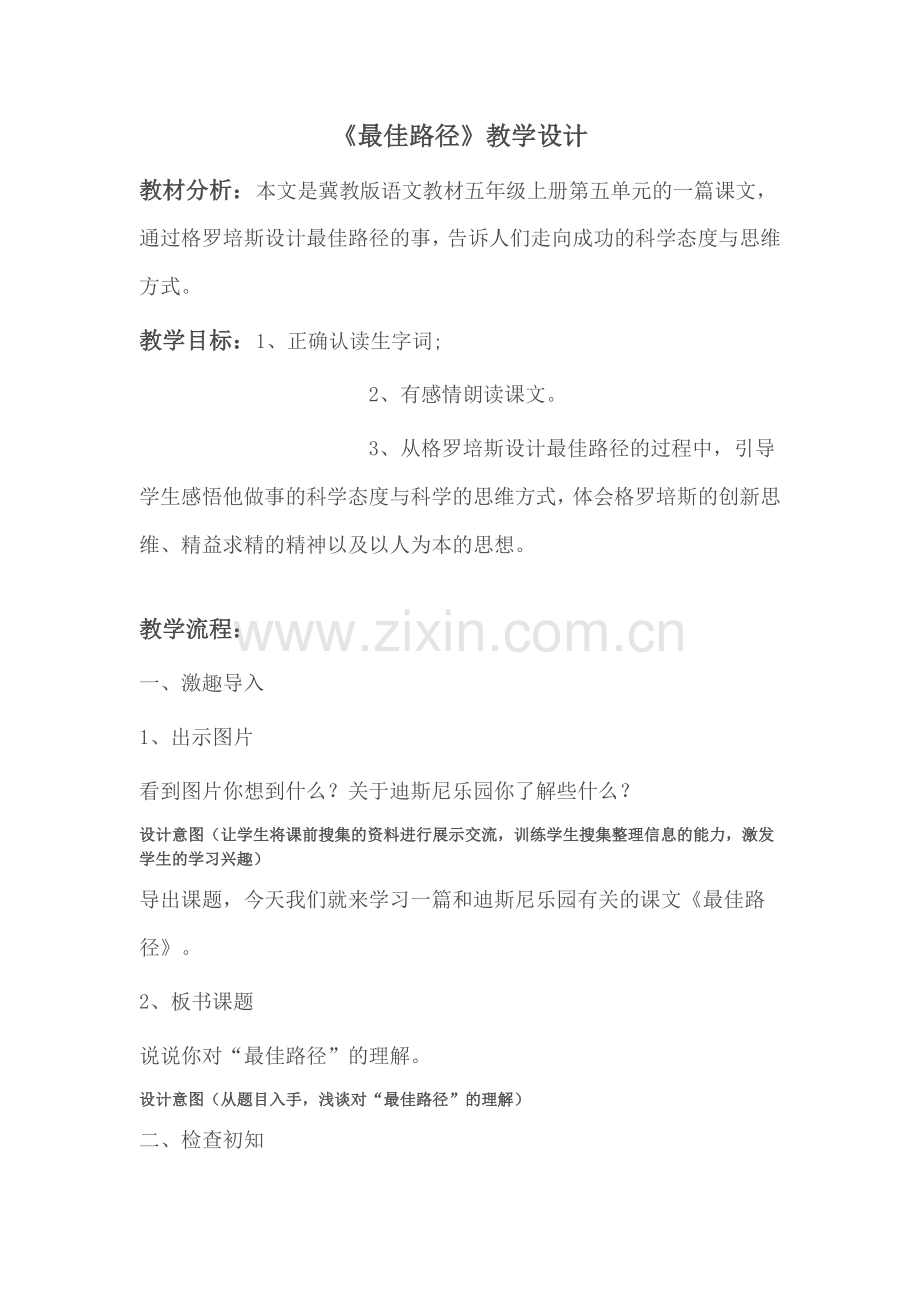 《最佳路径》教学设计

教材分析：本文是冀教版语文教材五年级上册第五单元的一篇课文，通过格罗培斯设计最佳路径的事，告诉人们走向成功的科学态度与思维方式。

教学目标：1、正确认读生字词;

2、有感情朗读课文。

3、从格罗培斯设计最佳路径的过程中，引导学生感悟他做事的科学态度与科学的思维方式，体会格罗培斯的创新思维、精益求精的精神以及以人为本的思想。

教学流程：

www.zixin.com.cn

一、激趣导入

1、出示图片

看到图片你想到什么？关于迪斯尼乐园你了解些什么？

设计意图（让学生将课前搜集的资料进行展示交流，训练学生搜集整理信息的能力，激发学生的学习兴趣）

导出课题，今天我们就来学习一篇和迪斯尼乐园有关的课文《最佳路径》。

2、板书课题

说说你对“最佳路径”的理解。

设计意图（从题目入手，浅谈对“最佳路径”的理解）

二、检查初知